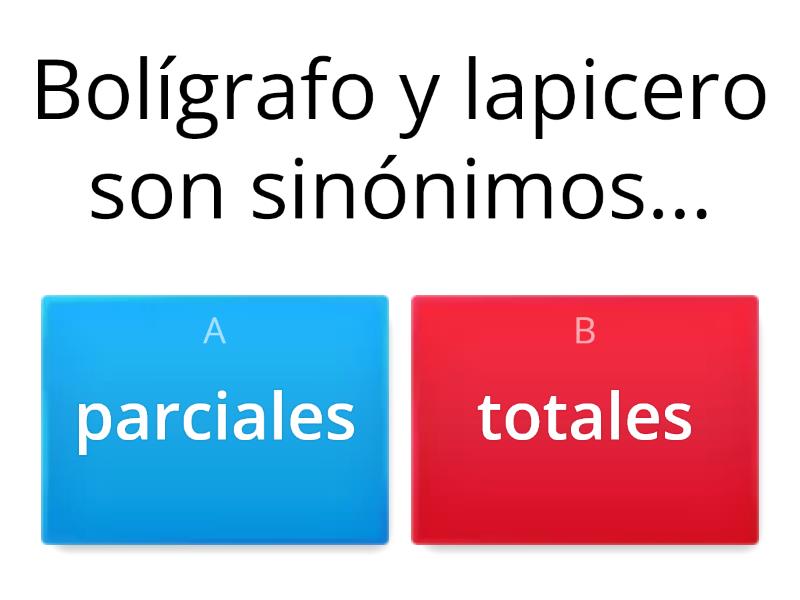 Bolígrafo y lapicero son sinónimos...

A
parciales

B
totales